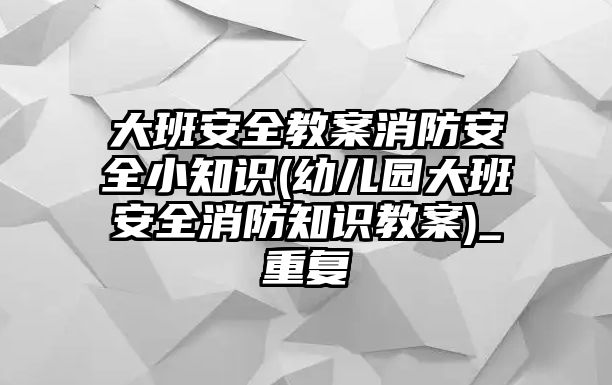 大班安全教案消防安全小知识(幼儿园大班安全消防知识教案)_重复